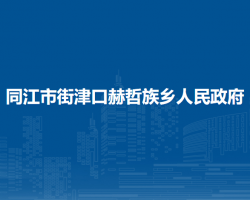 同江市街津口赫哲族乡人民政府